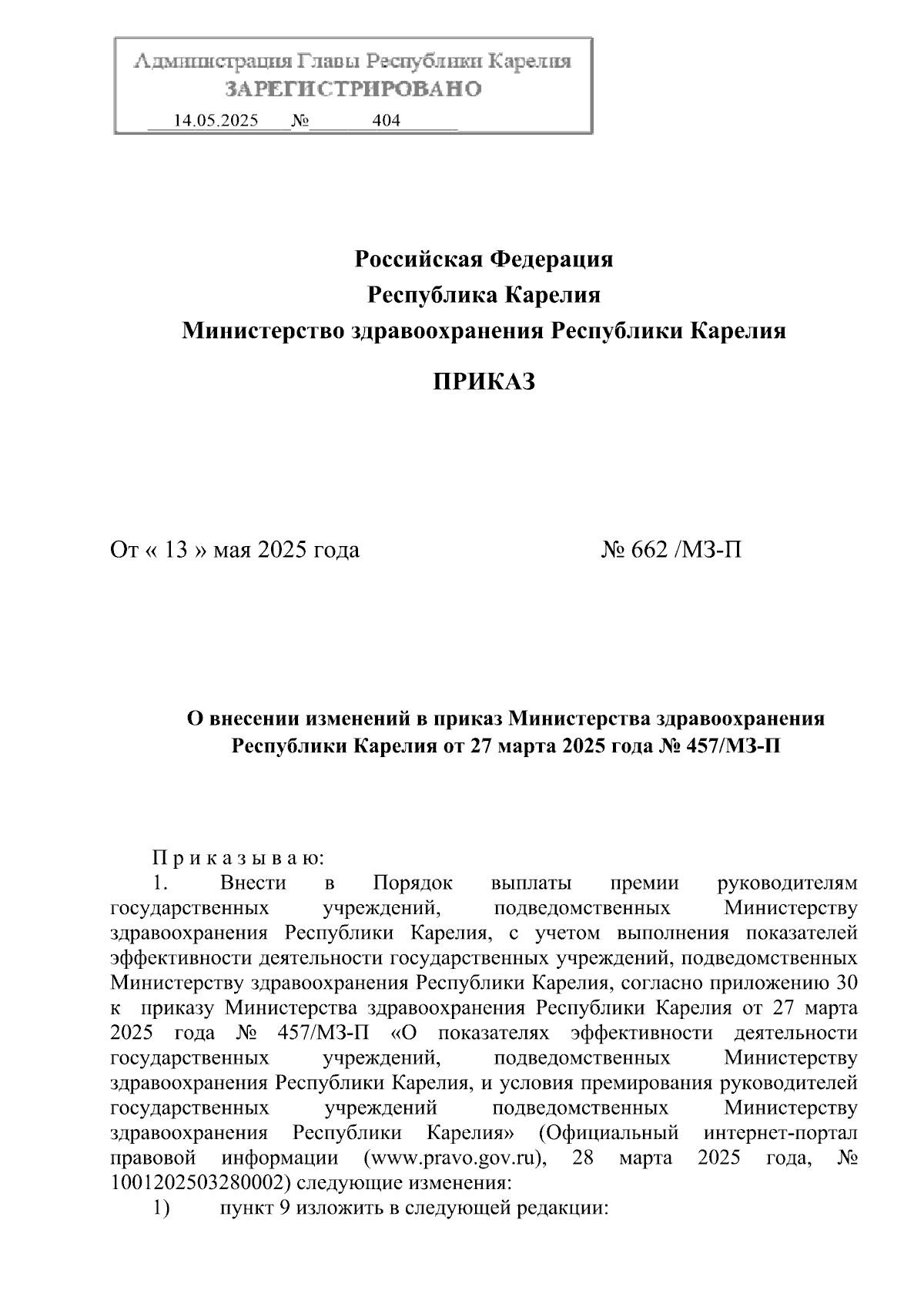 Администрация Главы Республики Карелия
ЗАРЕГИСТРИРОВАНО
14.05.2025 № 404

Российская Федерация
Республика Карелия
Министерство здравоохранения Республики Карелия

ПРИКАЗ

От « 13 » мая 2025 года № 662 /МЗ-П

О внесении изменений в приказ Министерства здравоохранения Республики Карелия от 27 марта 2025 года № 457/МЗ-П

П р и к а з ы в а ю:
1. Внести в Порядок выплаты премии руководителям государственных учреждений, подведомственных Министерству здравоохранения Республики Карелия, с учетом выполнения показателей эффективности деятельности государственных учреждений, подведомственных Министерству здравоохранения Республики Карелия, согласно приложению 30 к приказу Министерства здравоохранения Республики Карелия от 27 марта 2025 года № 457/МЗ-П «О показателях эффективности деятельности государственных учреждений, подведомственных Министерству здравоохранения Республики Карелия, и условия премирования руководителей государственных учреждений подведомственных Министерству здравоохранения Республики Карелия» (Официальный интернет-портал правовой информации (www.pravo.gov.ru), 28 марта 2025 года, № 1001202503280002) следующие изменения:
1) пункт 9 изложить в следующей редакции: